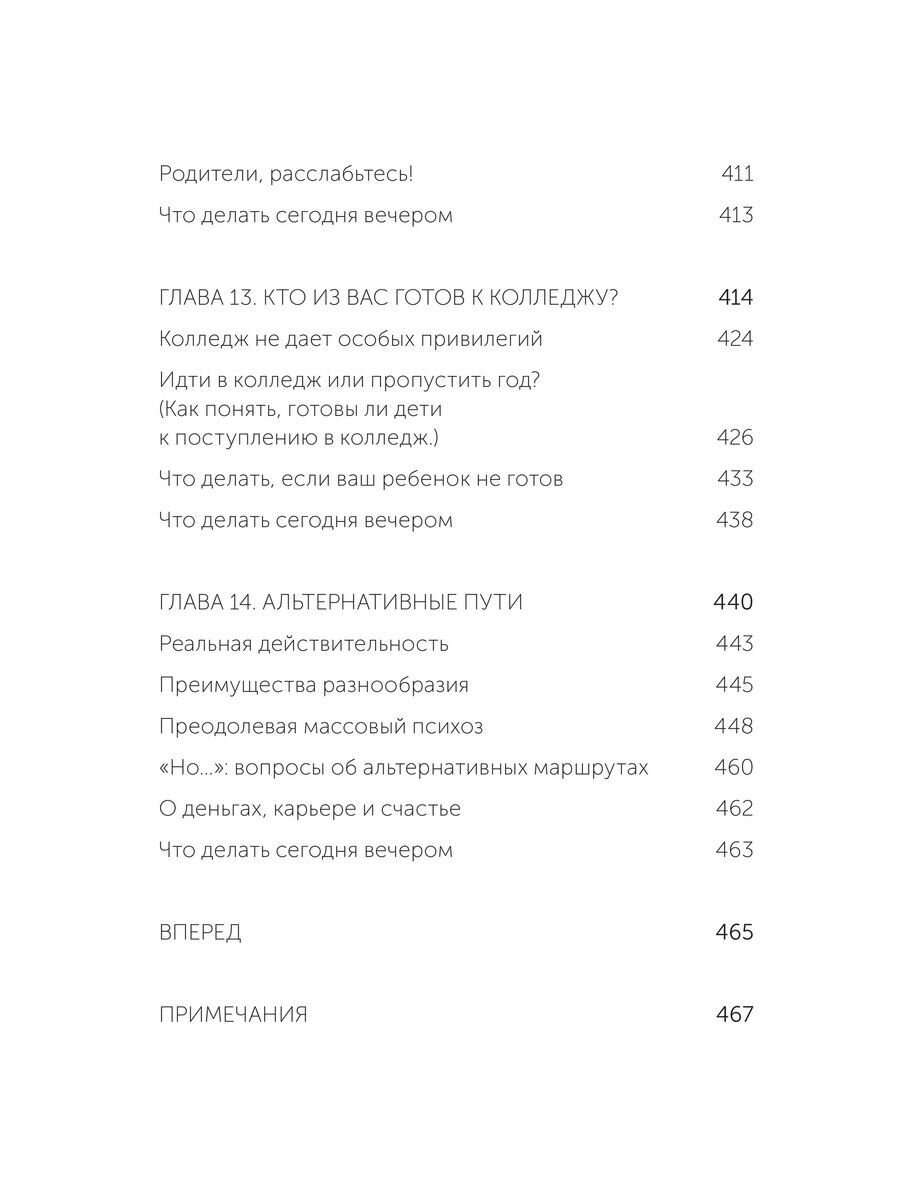 Родители, расслабьтесь! 411

Что делать сегодня вечером 413

ГЛАВА 13. КТО ИЗ ВАС ГОТОВ К КОЛЛЕДЖУ? 414

Колледж не дает особых привилегий 424

Идти в колледж или пропустить год? (Как понять, готовы ли дети к поступлению в колледж.) 426

Что делать, если ваш ребенок не готов 433

Что делать сегодня вечером 438

ГЛАВА 14. АЛЬТЕРНАТИВНЫЕ ПУТИ 440

Реальная действительность 443

Преимущества разнообразия 445

Преодолевая массовый психоз 448

«Но...»: вопросы об альтернативных маршрутах 460

О деньгах, карьере и счастье 462

Что делать сегодня вечером 463

ВПЕРЕД 465

ПРИМЕЧАНИЯ 467